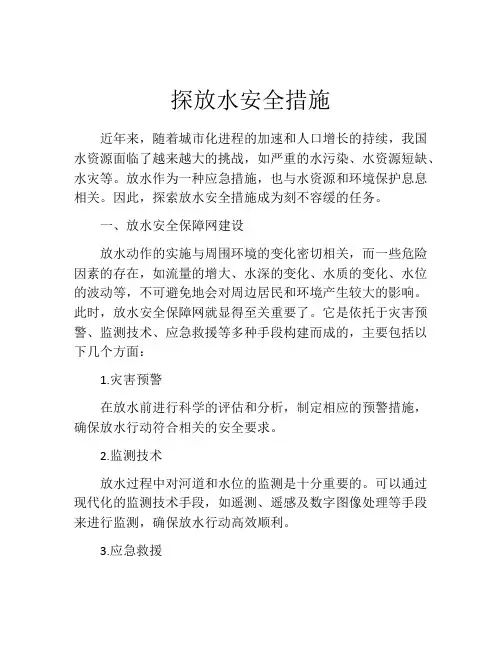 探放水安全措施

近年来，随着城市化进程的加速和人口增长的持续，我国水资源面临了越来越大的挑战，如严重的水污染、水资源短缺、水灾等。放水作为一种应急措施，也与水资源和环境保护息息相关。因此，探索放水安全措施成为刻不容缓的任务。

一、放水安全保障网建设

放水动作的实施与周围环境的变化密切相关，而一些危险因素的存在，如流量的增大、水深的变化、水质的变化、水位的波动等，不可避免地会对周边居民和环境产生较大的影响。此时，放水安全保障网就显得至关重要了。它是依托于灾害预警、监测技术、应急救援等多种手段构建而成的，主要包括以下几个方面：

1.灾害预警

在放水前进行科学的评估和分析，制定相应的预警措施，确保放水行动符合相关的安全要求。

2.监测技术

放水过程中对河道和水位的监测是十分重要的。可以通过现代化的监测技术手段，如遥测、遥感及数字图像处理等手段来进行监测，确保放水行动高效顺利。

3.应急救援